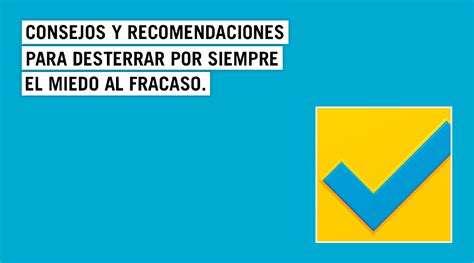 CONSEJOS Y RECOMENDACIONES PARA DESTERRAR POR SIEMPRE EL MIEDO AL FRACASO.